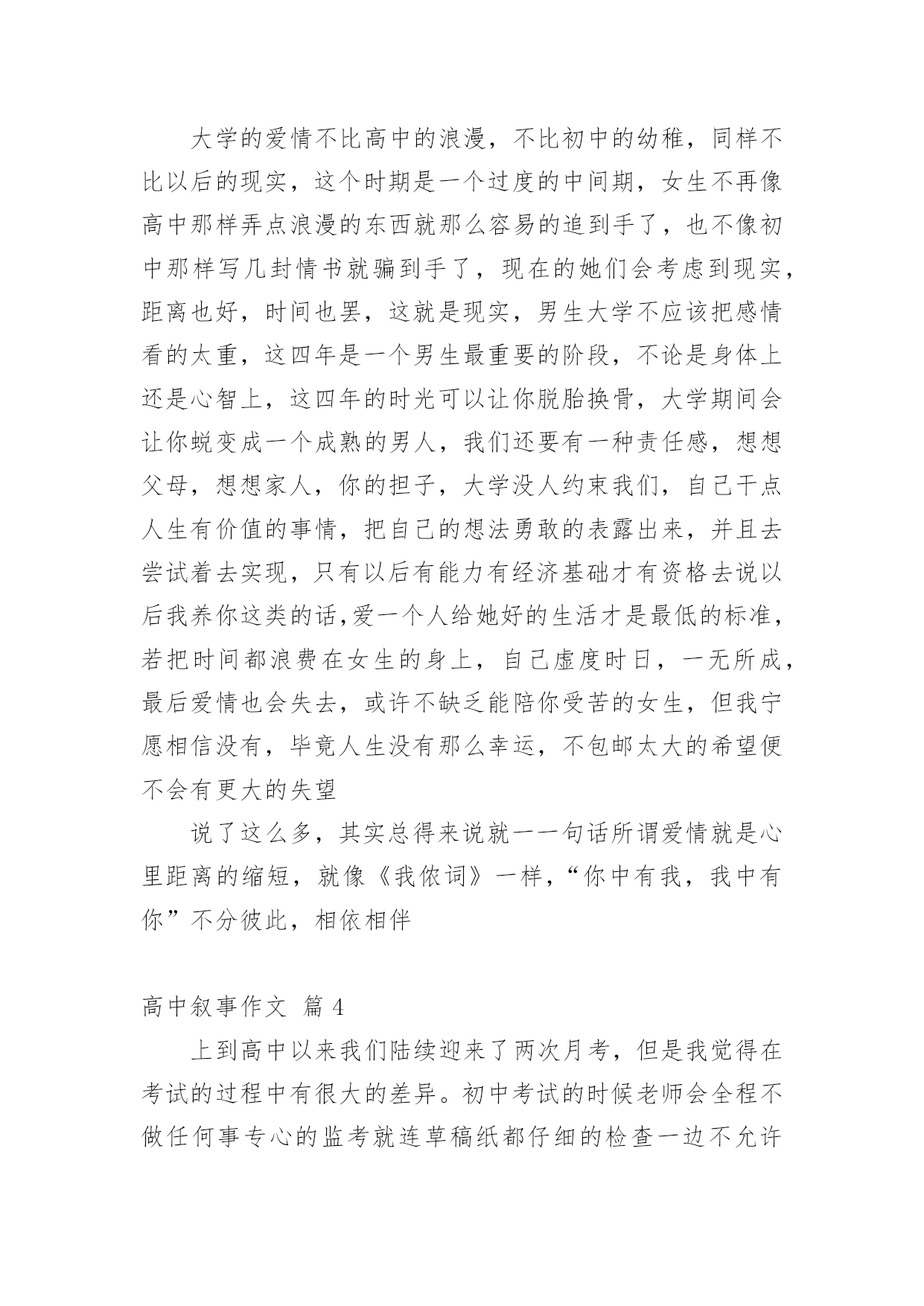 大学的爱情不比高中的浪漫，不比初中的幼稚，同样不比以后的现实，这个时期是一个过度的中间期，女生不再像高中那样弄点浪漫的东西就那么容易的追到手了，也不像初中那样写几封情书就骗到手了，现在的她们会考虑到现实，距离也好，时间也罢，这就是现实，男生大学不应该把感情看的太重，这四年是一个男生最重要的阶段，不论是身体上还是心智上，这四年的时光可以让你脱胎换骨，大学期间会让你蜕变成一个成熟的男人，我们还要有一种责任感，想想父母，想想家人，你的担子，大学没人约束我们，自己干点人生有价值的事情，把自己的想法勇敢的表露出来，并且去尝试着去实现，只有以后有能力有经济基础才有资格去说以后我养你这类的话,爱一个人给她好的生活才是最低的标准，若把时间都浪费在女生的身上，自己虚度时日，一无所成，最后爱情也会失去，或许不缺乏能陪你受苦的女生，但我宁愿相信没有，毕竟人生没有那么幸运，不包邮太大的希望便不会有更大的失望

说了这么多，其实总得来说就一一句话所谓爱情就是心里距离的缩短，就像《我侬词》一样,“你中有我，我中有你”不分彼此，相依相伴

高中叙事作文 篇 4

上到高中以来我们陆续迎来了两次月考，但是我觉得在考试的过程中有很大的差异。初中考试的时候老师会全程不做任何事专心的监考就连草稿纸都仔细的检查一边不允许